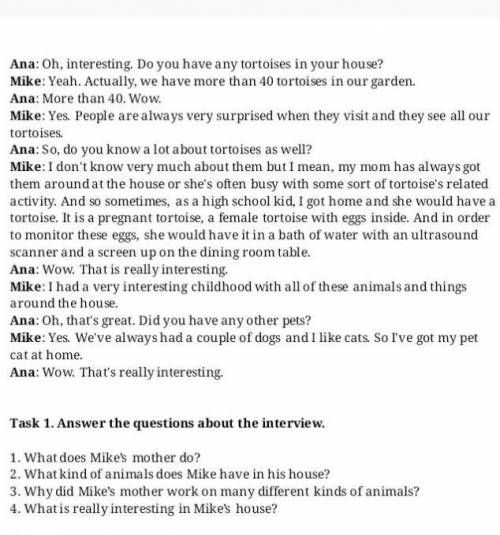 Ana: Oh, interesting. Do you have any tortoises in your house?
Mike: Yeah. Actually, we have more than 40 tortoises in our garden.
Ana: More than 40. Wow.
Mike: Yes. People are always very surprised when they visit and they see all our tortoises.
Ana: So, do you know a lot about tortoises as well?
Mike: I don't know very much about them but I mean, my mom has always got them around at the house or she's often busy with some sort of tortoise's related activity. And so sometimes, as a high school kid, I got home and she would have a tortoise. It is a pregnant tortoise, a female tortoise with eggs inside. And in order to monitor these eggs, she would have it in a bath of water with an ultrasound scanner and a screen up on the dining room table.
Ana: Wow. That is really interesting.
Mike: I had a very interesting childhood with all of these animals and things around the house.
Ana: Oh, that's great. Did you have any other pets?
Mike: Yes. We've always had a couple of dogs and I like cats. So I've got my pet cat at home.
Ana: Wow. That's really interesting.

Task 1. Answer the questions about the interview.

1. What does Mike's mother do?
2. What kind of animals does Mike have in his house?
3. Why did Mike's mother work on many different kinds of animals?
4. What is really interesting in Mike's house?